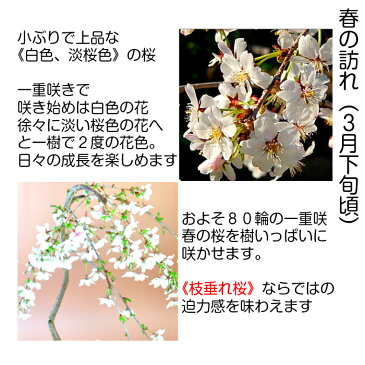 春の訪れ（3月下旬頃）

小ぶりで上品な
《白色、淡桜色》の桜

一重咲きで
咲き始めは白色の花
徐々に淡い桜色の花へ
と一樹で２度の花色。
日々の成長を楽しめます

およそ８０輪の一重咲
春の桜を樹いっぱいに
咲かせます。

《枝垂れ桜》ならではの
迫力感を味わえます